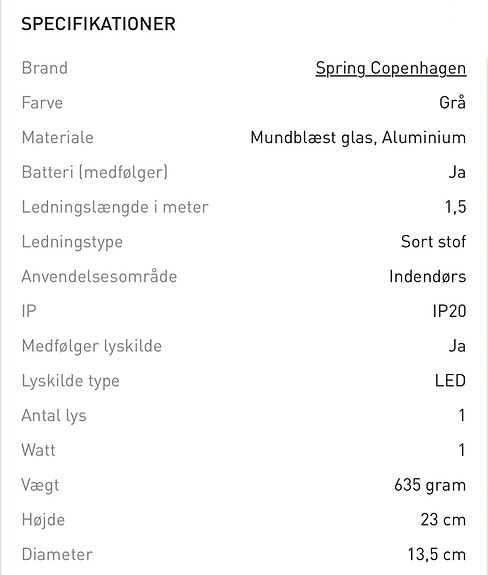 SPECIFIKATIONER

| | |
|---|---|
| Brand | Spring Copenhagen |
| Farve | Grå |
| Materiale | Mundblæst glas, Aluminium |
| Batteri (medfølger) | Ja |
| Ledningslængde i meter | 1,5 |
| Ledningstype | Sort stof |
| Anvendelsesområde | Indendørs |
| IP | IP20 |
| Medfølger lyskilde | Ja |
| Lyskilde type | LED |
| Antal lys | 1 |
| Watt | 1 |
| Vægt | 635 gram |
| Højde | 23 cm |
| Diameter | 13,5 cm |